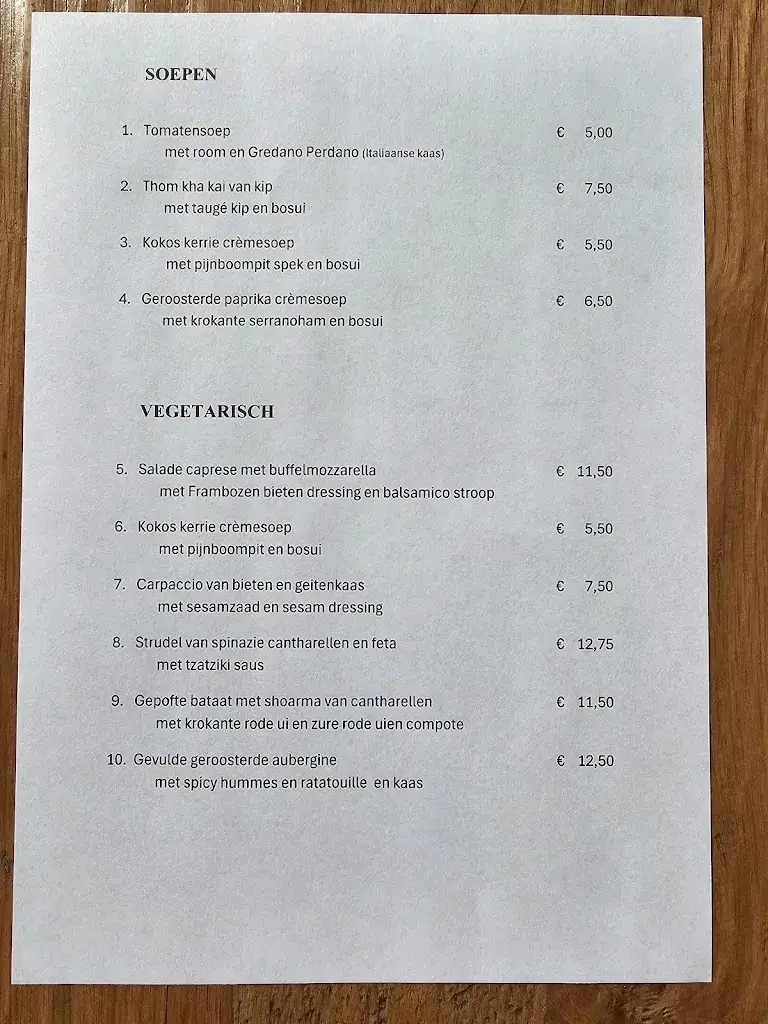 SOEPEN

1. Tomatensoep € 5,00
met room en Gredano Perdano (Italiaanse kaas)

2. Thom kha kai van kip € 7,50
met taugé kip en bosui

3. Kokos kerrie crèmesoep € 5,50
met pijnboompit spek en bosui

4. Geroosterde paprika crèmesoep € 6,50
met krokante serranoham en bosui

VEGETARISCH

5. Salade caprese met buffelmozzarella € 11,50
met Frambozen bieten dressing en balsamico stroop

6. Kokos kerrie crèmesoep € 5,50
met pijnboompit en bosui

7. Carpaccio van bieten en geitenkaas € 7,50
met sesamzaad en sesam dressing

8. Strudel van spinazie cantharellen en feta € 12,75
met tzatziki saus

9. Gepofte bataat met shoarma van cantharellen € 11,50
met krokante rode ui en zure rode uien compote

10. Gevulde geroosterde aubergine € 12,50
met spicy hummes en ratatouille en kaas